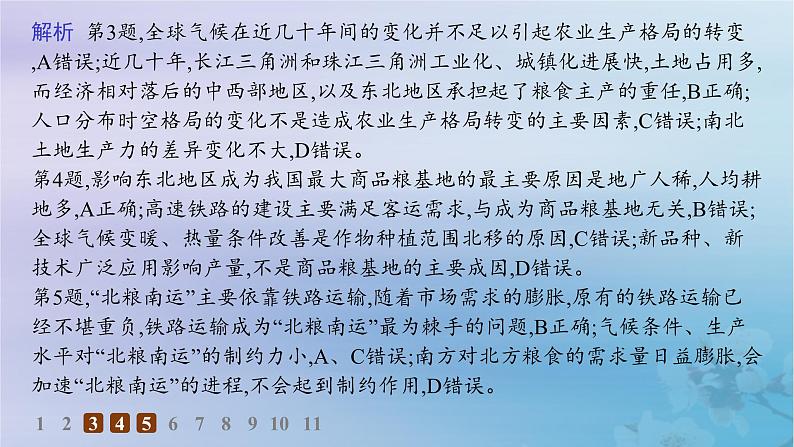 解析　第3题,全球气候在近几十年间的变化并不足以引起农业生产格局的转变,A错误;近几十年,长江三角洲和珠江三角洲工业化、城镇化进展快,土地占用多,而经济相对落后的中西部地区,以及东北地区承担起了粮食主产的重任,B正确;人口分布时空格局的变化不是造成农业生产格局转变的主要因素,C错误;南北土地生产力的差异变化不大,D错误。
第4题,影响东北地区成为我国最大商品粮基地的最主要原因是地广人稀,人均耕地多,A正确;高速铁路的建设主要满足客运需求,与成为商品粮基地无关,B错误;全球气候变暖、热量条件改善是作物种植范围北移的原因,C错误;新品种、新技术广泛应用影响产量,不是商品粮基地的主要成因,D错误。
第5题,“北粮南运”主要依靠铁路运输,随着市场需求的膨胀,原有的铁路运输已经不堪重负,铁路运输成为“北粮南运”最为棘手的问题,B正确;气候条件、生产水平对“北粮南运”的制约力小,A、C错误;南方对北方粮食的需求量日益膨胀,会加速“北粮南运”的进程,不会起到制约作用,D错误。
1 2 3 4 5 6 7 8 9 10 11